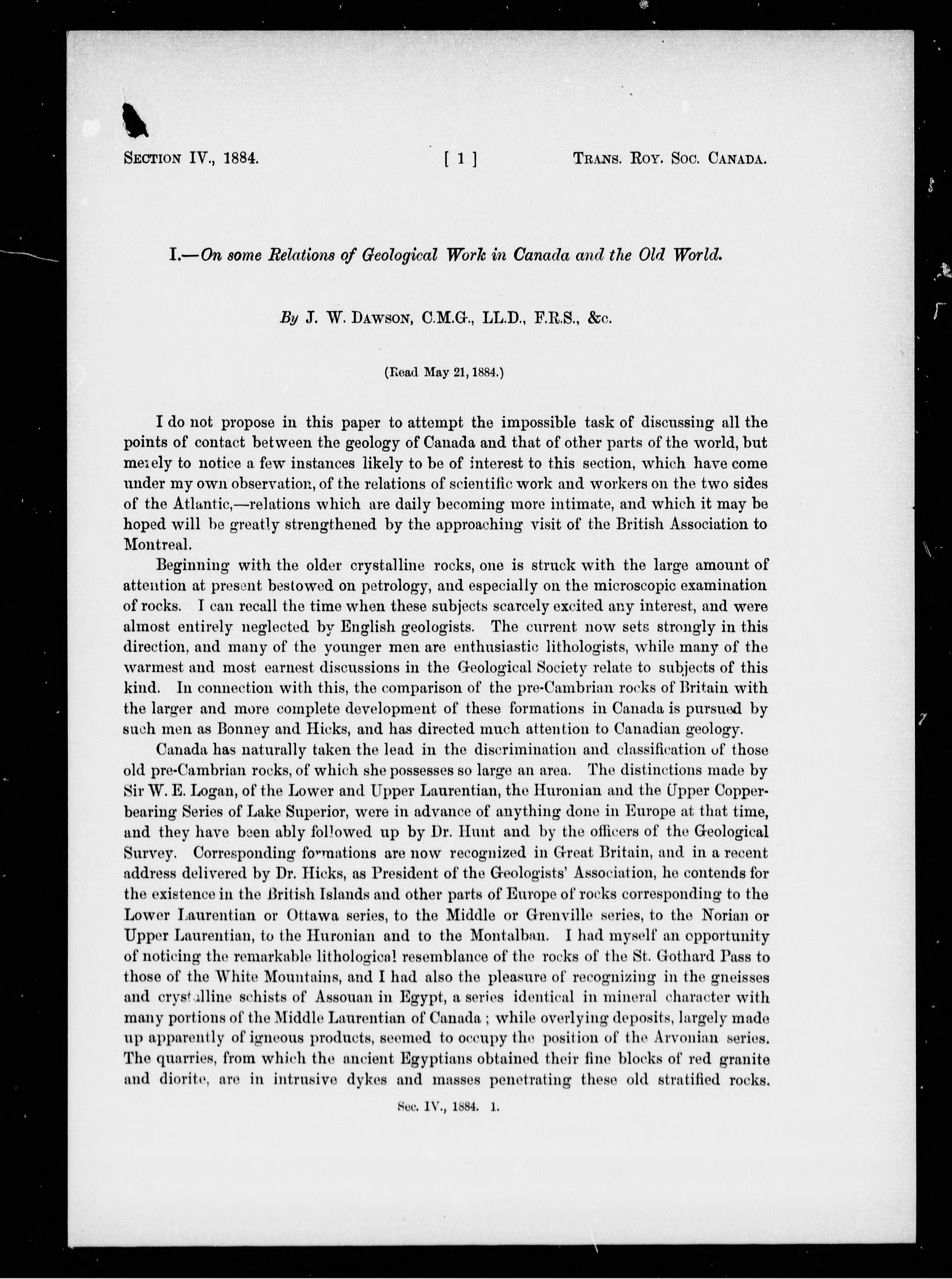 SECTION IV., 1884. [ 1 ] TRANS. ROY. SOC. CANADA.

I.—On some Relations of Geological Work in Canada and the Old World.

By J. W. DAWSON, C.M.G., LL.D., F.R.S., &c.

(Read May 21, 1884.)

I do not propose in this paper to attempt the impossible task of discussing all the points of contact between the geology of Canada and that of other parts of the world, but merely to notice a few instances likely to be of interest to this section, which have come under my own observation, of the relations of scientific work and workers on the two sides of the Atlantic,—relations which are daily becoming more intimate, and which it may be hoped will be greatly strengthened by the approaching visit of the British Association to Montreal.

Beginning with the older crystalline rocks, one is struck with the large amount of attention at present bestowed on petrology, and especially on the microscopic examination of rocks. I can recall the time when these subjects scarcely excited any interest, and were almost entirely neglected by English geologists. The current now sets strongly in this direction, and many of the younger men are enthusiastic lithologists, while many of the warmest and most earnest discussions in the Geological Society relate to subjects of this kind. In connection with this, the comparison of the pre-Cambrian rocks of Britain with the larger and more complete development of these formations in Canada is pursued by such men as Bonney and Hicks, and has directed much attention to Canadian geology.

Canada has naturally taken the lead in the discrimination and classification of those old pre-Cambrian rocks, of which she possesses so large an area. The distinctions made by Sir W. E. Logan, of the Lower and Upper Laurentian, the Huronian and the Upper Copper-bearing Series of Lake Superior, were in advance of anything done in Europe at that time, and they have been ably followed up by Dr. Hunt and by the officers of the Geological Survey. Corresponding formations are now recognized in Great Britain, and in a recent address delivered by Dr. Hicks, as President of the Geologists' Association, he contends for the existence in the British Islands and other parts of Europe of rocks corresponding to the Lower Laurentian or Ottawa series, to the Middle or Grenville series, to the Norian or Upper Laurentian, to the Huronian and to the Montalban. I had myself an opportunity of noticing the remarkable lithological resemblance of the rocks of the St. Gothard Pass to those of the White Mountains, and I had also the pleasure of recognizing in the gneisses and crystalline schists of Assouan in Egypt, a series identical in mineral character with many portions of the Middle Laurentian of Canada ; while overlying deposits, largely made up apparently of igneous products, seemed to occupy the position of the Arvonian series. The quarries, from which the ancient Egyptians obtained their fine blocks of red granite and diorite, are in intrusive dykes and masses penetrating these old stratified rocks.

Sec. IV., 1884. 1.